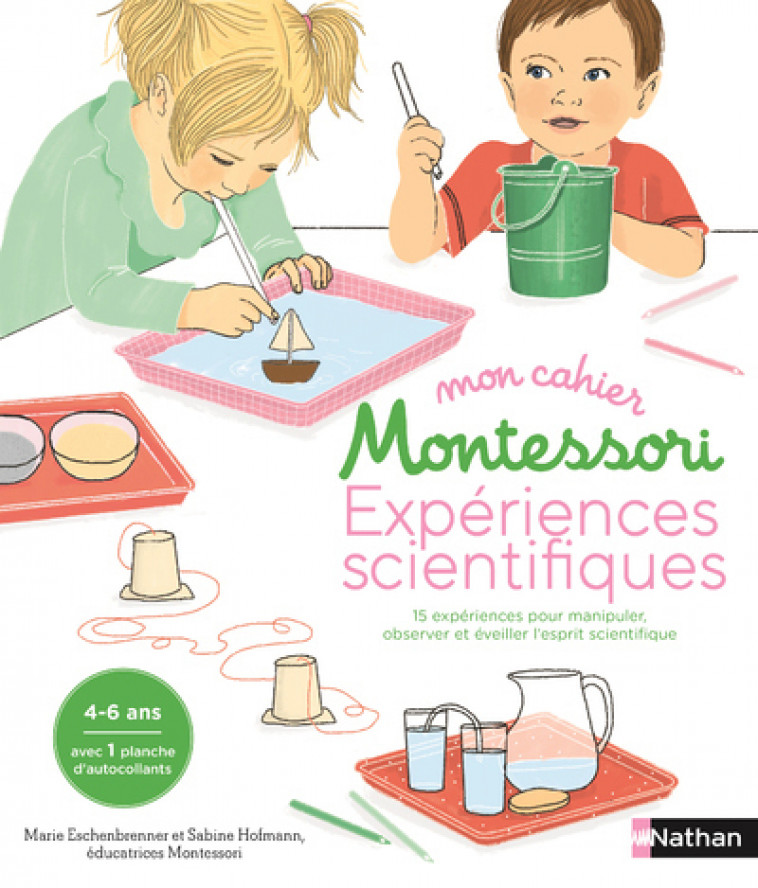 mon cahier
Montessori
Expériences scientifiques

15 expériences pour manipuler, observer et éveiller l'esprit scientifique

4-6 ans
avec 1 planche d'autocollants

Marie Eschenbrenner et Sabine Hofmann, éducatrices Montessori

Nathan